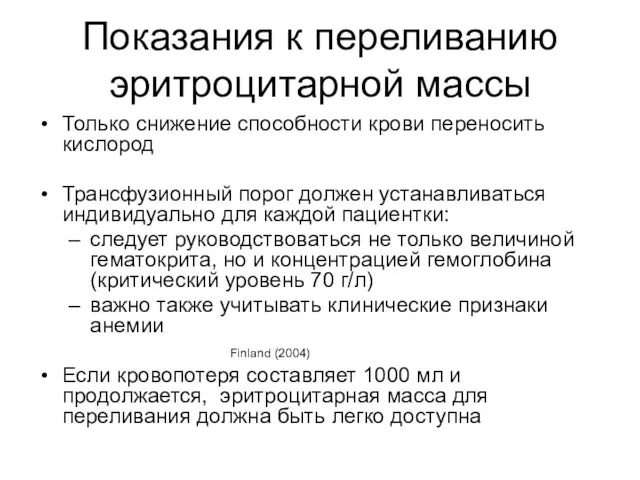 Показания к переливанию эритроцитарной массы

• Только снижение способности крови переносить кислород

• Трансфузионный порог должен устанавливаться индивидуально для каждой пациентки:
– следует руководствоваться не только величиной гематокрита, но и концентрацией гемоглобина (критический уровень 70 г/л)
– важно также учитывать клинические признаки анемии

Finland (2004)

• Если кровопотеря составляет 1000 мл и продолжается, эритроцитарная масса для переливания должна быть легко доступна